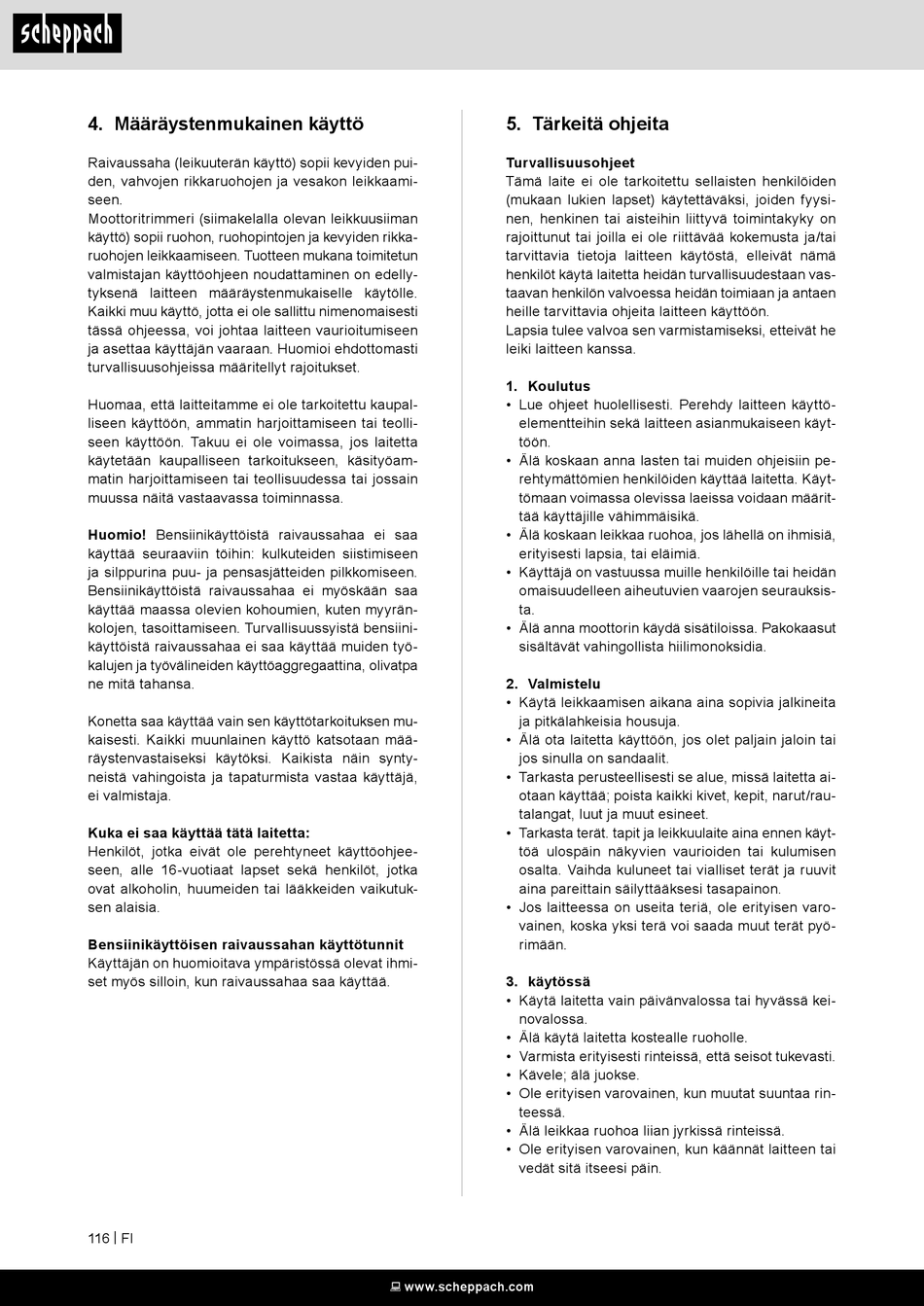 scheppach

4. Määräystenmukainen käyttö

Raivaussaha (leikuuterän käyttö) sopii kevyiden puiden, vahvojen rikkaruohojen ja vesakon leikkaamiseen.
Moottoritrimmeri (siimakelalla olevan leikkuusiiman käyttö) sopii ruohon, ruohopintojen ja kevyiden rikkaruohojen leikkaamiseen. Tuotteen mukana toimitetun valmistajan käyttöohjeen noudattaminen on edellytyksenä laitteen määräystenmukaiselle käytölle. Kaikki muu käyttö, jotta ei ole sallittu nimenomaisesti tässä ohjeessa, voi johtaa laitteen vaurioitumiseen ja asettaa käyttäjän vaaraan. Huomioi ehdottomasti turvallisuusohjeissa määritellyt rajoitukset.

Huomaa, että laitteitamme ei ole tarkoitettu kaupalliseen käyttöön, ammatin harjoittamiseen tai teolliseen käyttöön. Takuu ei ole voimassa, jos laitetta käytetään kaupalliseen tarkoitukseen, käsityöammatin harjoittamiseen tai teollisuudessa tai jossain muussa näitä vastaavassa toiminnassa.

Huomio! Bensiinikäyttöistä raivaussahaa ei saa käyttää seuraaviin töihin: kulkuteiden siistimiseen ja silppurina puu- ja pensasjätteiden pilkkomiseen. Bensiinikäyttöistä raivaussahaa ei myöskään saa käyttää maassa olevien kohoumien, kuten myyränkolojen, tasoittamiseen. Turvallisuussyistä bensiinikäyttöistä raivaussahaa ei saa käyttää muiden työkalujen ja työvälineiden käyttöaggregaattina, olivatpa ne mitä tahansa.

Konetta saa käyttää vain sen käyttötarkoituksen mukaisesti. Kaikki muunlainen käyttö katsotaan määräystenvastaiseksi käytöksi. Kaikista näin syntyneistä vahingoista ja tapaturmista vastaa käyttäjä, ei valmistaja.

Kuka ei saa käyttää tätä laitetta:
Henkilöt, jotka eivät ole perehtyneet käyttöohjeeseen, alle 16-vuotiaat lapset sekä henkilöt, jotka ovat alkoholin, huumeiden tai lääkkeiden vaikutuksen alaisia.

Bensiinikäyttöisen raivaussahan käyttötunnit
Käyttäjän on huomioitava ympäristössä olevat ihmiset myös silloin, kun raivaussahaa saa käyttää.

5. Tärkeitä ohjeita

Turvallisuusohjeet
Tämä laite ei ole tarkoitettu sellaisten henkilöiden (mukaan lukien lapset) käytettäväksi, joiden fyysinen, henkinen tai aisteihin liittyvä toimintakyky on rajoittunut tai joilla ei ole riittävää kokemusta ja/tai tarvittavia tietoja laitteen käytöstä, elleivät nämä henkilöt käytä laitetta heidän turvallisuudestaan vastaavan henkilön valvoessa heidän toimiaan ja antaen heille tarvittavia ohjeita laitteen käyttöön.
Lapsia tulee valvoa sen varmistamiseksi, etteivät he leiki laitteen kanssa.

1. Koulutus
• Lue ohjeet huolellisesti. Perehdy laitteen käyttöelementteihin sekä laitteen asianmukaiseen käyttöön.
• Älä koskaan anna lasten tai muiden ohjeisiin perehtymättömien henkilöiden käyttää laitetta. Käyttömaan voimassa olevissa laeissa voidaan määrittää käyttäjille vähimmäisikä.
• Älä koskaan leikkaa ruohoa, jos lähellä on ihmisiä, erityisesti lapsia, tai eläimiä.
• Käyttäjä on vastuussa muille henkilöille tai heidän omaisuudelleen aiheutuvien vaarojen seurauksista.
• Älä anna moottorin käydä sisätiloissa. Pakokaasut sisältävät vahingollista hiilimonoksidia.

2. Valmistelu
• Käytä leikkaamisen aikana aina sopivia jalkineita ja pitkälahkeisia housuja.
• Älä ota laitetta käyttöön, jos olet paljain jaloin tai jos sinulla on sandaalit.
• Tarkasta perusteellisesti se alue, missä laitetta aiotaan käyttää; poista kaikki kivet, kepit, narut/rautalangat, luut ja muut esineet.
• Tarkasta terät. tapit ja leikkuulaite aina ennen käyttöä ulospäin näkyvien vaurioiden tai kulumisen osalta. Vaihda kuluneet tai vialliset terät ja ruuvit aina pareittain säilyttääksesi tasapainon.
• Jos laitteessa on useita teriä, ole erityisen varovainen, koska yksi terä voi saada muut terät pyörimään.

3. käytössä
• Käytä laitetta vain päivänvalossa tai hyvässä keinovalossa.
• Älä käytä laitetta kostealle ruoholle.
• Varmista erityisesti rinteissä, että seisot tukevasti.
• Kävele; älä juokse.
• Ole erityisen varovainen, kun muutat suuntaa rinteessä.
• Älä leikkaa ruohoa liian jyrkissä rinteissä.
• Ole erityisen varovainen, kun käännät laitteen tai vedät sitä itseesi päin.

116 | FI

www.scheppach.com